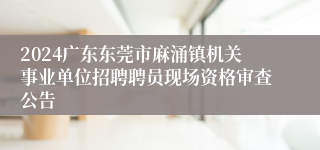 2024广东东莞市麻涌镇机关事业单位招聘聘员现场资格审查公告